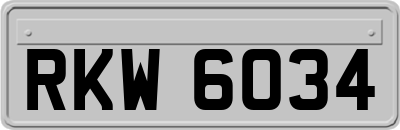 RKW 6034